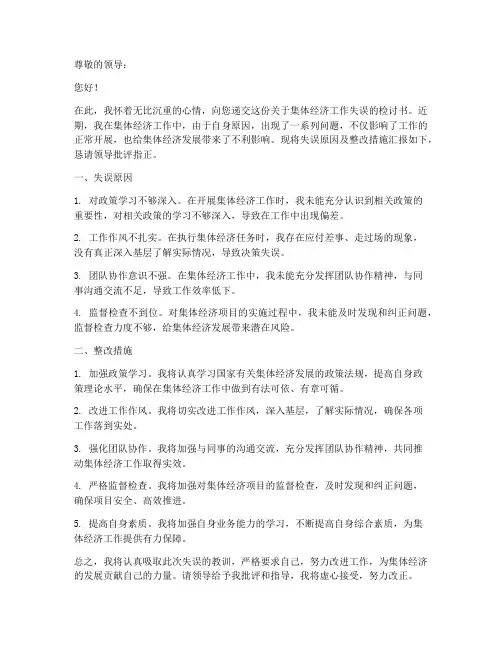 尊敬的领导：

您好！

在此，我怀着无比沉重的心情，向您递交这份关于集体经济工作失误的检讨书。近期，我在集体经济工作中，由于自身原因，出现了一系列问题，不仅影响了工作的正常开展，也给集体经济发展带来了不利影响。现将失误原因及整改措施汇报如下，恳请领导批评指正。

一、失误原因

1. 对政策学习不够深入。在开展集体经济工作时，我未能充分认识到相关政策的重要性，对相关政策的学习不够深入，导致在工作中出现偏差。

2. 工作作风不扎实。在执行集体经济任务时，我存在应付差事、走过场的现象，没有真正深入基层了解实际情况，导致决策失误。

3. 团队协作意识不强。在集体经济工作中，我未能充分发挥团队协作精神，与同事沟通交流不足，导致工作效率低下。

4. 监督检查不到位。对集体经济项目的实施过程中，我未能及时发现和纠正问题，监督检查力度不够，给集体经济发展带来潜在风险。

二、整改措施

1. 加强政策学习。我将认真学习国家有关集体经济发展的政策法规，提高自身政策理论水平，确保在集体经济工作中做到有法可依、有章可循。

2. 改进工作作风。我将切实改进工作作风，深入基层，了解实际情况，确保各项工作落到实处。

3. 强化团队协作。我将加强与同事的沟通交流，充分发挥团队协作精神，共同推动集体经济工作取得实效。

4. 严格监督检查。我将加强对集体经济项目的监督检查，及时发现和纠正问题，确保项目安全、高效推进。

5. 提高自身素质。我将加强自身业务能力的学习，不断提高自身综合素质，为集体经济工作提供有力保障。

总之，我将认真吸取此次失误的教训，严格要求自己，努力改进工作，为集体经济的发展贡献自己的力量。请领导给予我批评和指导，我将虚心接受，努力改正。